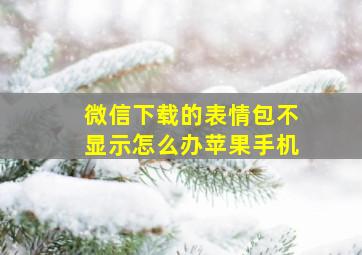 微信下载的表情包不显示怎么办苹果手机